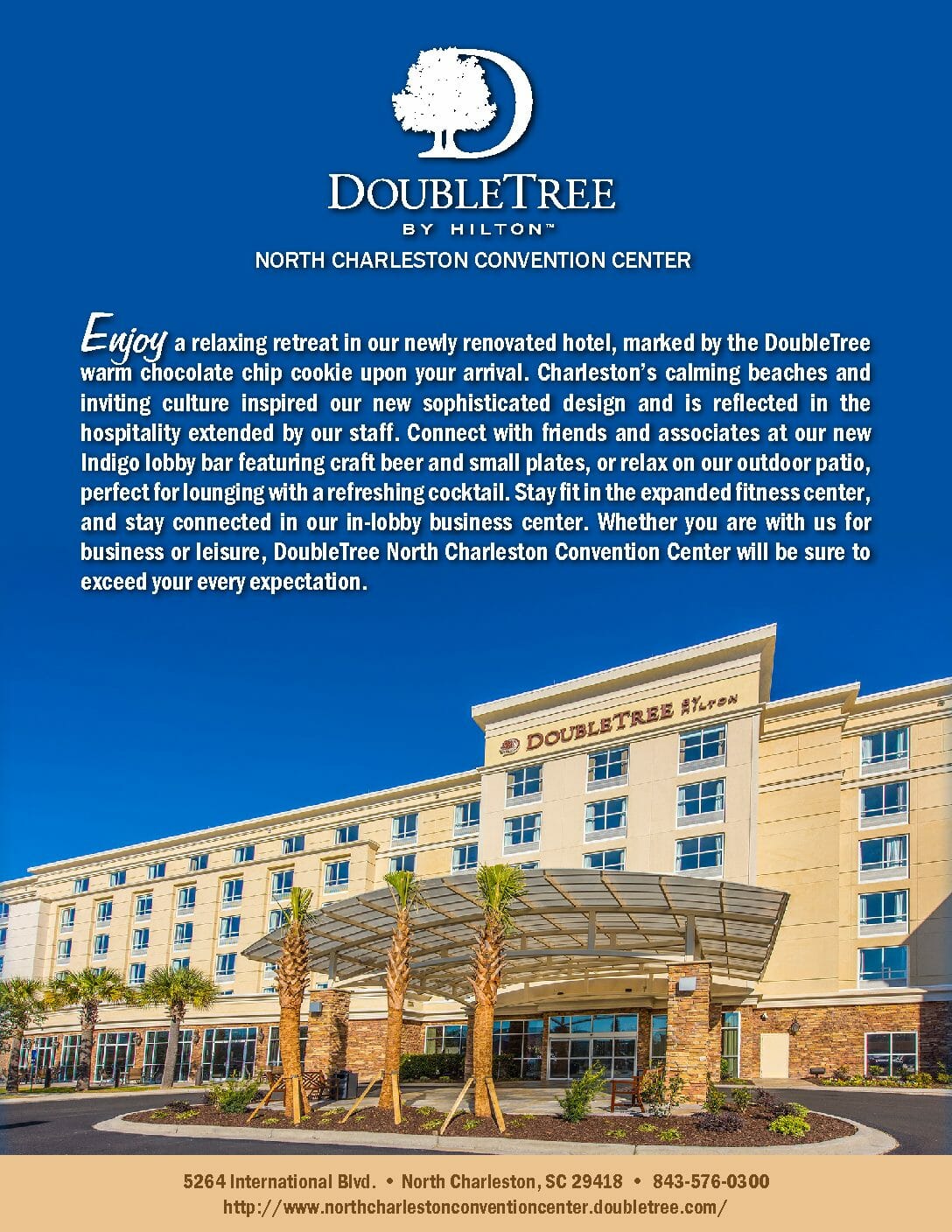 DOUBLETREE
BY HILTON™
NORTH CHARLESTON CONVENTION CENTER

Enjoy a relaxing retreat in our newly renovated hotel, marked by the DoubleTree warm chocolate chip cookie upon your arrival. Charleston's calming beaches and inviting culture inspired our new sophisticated design and is reflected in the hospitality extended by our staff. Connect with friends and associates at our new Indigo lobby bar featuring craft beer and small plates, or relax on our outdoor patio, perfect for lounging with a refreshing cocktail. Stay fit in the expanded fitness center, and stay connected in our in-lobby business center. Whether you are with us for business or leisure, DoubleTree North Charleston Convention Center will be sure to exceed your every expectation.

DOUBLETREE BY HILTON

5264 International Blvd. • North Charleston, SC 29418 • 843-576-0300
http://www.northcharlestonconventioncenter.doubletree.com/